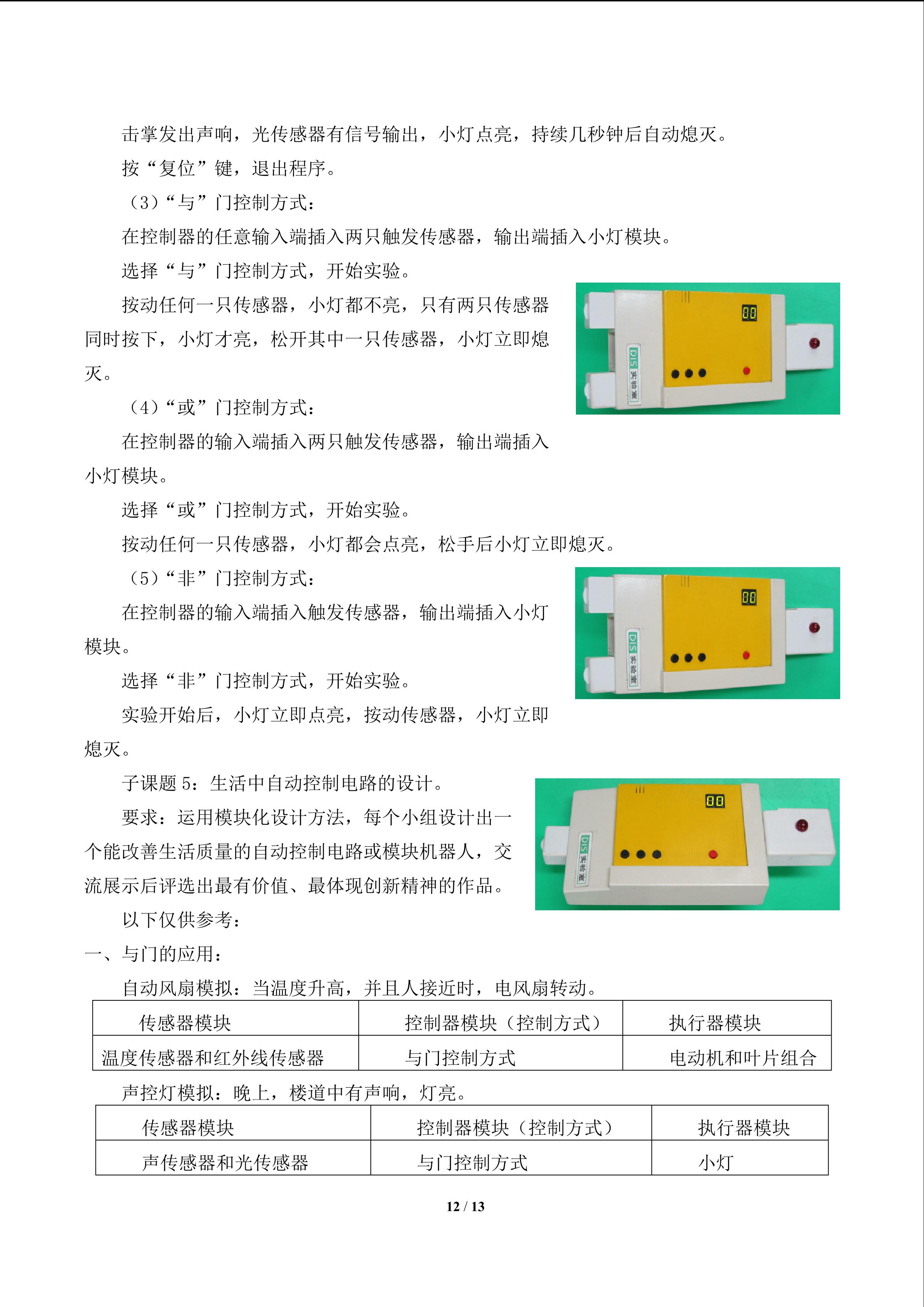 击掌发出声响，光传感器有信号输出，小灯点亮，持续几秒钟后自动熄灭。

按“复位”键，退出程序。

（3）“与”门控制方式：

在控制器的任意输入端插入两只触发传感器，输出端插入小灯模块。

选择“与”门控制方式，开始实验。

按动任何一只传感器，小灯都不亮，只有两只传感器同时按下，小灯才亮，松开其中一只传感器，小灯立即熄灭。

（4）“或”门控制方式：

在控制器的输入端插入两只触发传感器，输出端插入小灯模块。

选择“或”门控制方式，开始实验。

按动任何一只传感器，小灯都会点亮，松手后小灯立即熄灭。

（5）“非”门控制方式：

在控制器的输入端插入触发传感器，输出端插入小灯模块。

选择“非”门控制方式，开始实验。

实验开始后，小灯立即点亮，按动传感器，小灯立即熄灭。

子课题5：生活中自动控制电路的设计。

要求：运用模块化设计方法，每个小组设计出一个能改善生活质量的自动控制电路或模块机器人，交流展示后评选出最有价值、最体现创新精神的作品。

以下仅供参考：

一、与门的应用：

自动风扇模拟：当温度升高，并且人接近时，电风扇转动。

| 传感器模块 | 控制器模块（控制方式） | 执行器模块 |
|---|---|---|
| 温度传感器和红外线传感器 | 与门控制方式 | 电动机和叶片组合 |

声控灯模拟：晚上，楼道中有声响，灯亮。

| 传感器模块 | 控制器模块（控制方式） | 执行器模块 |
|---|---|---|
| 声传感器和光传感器 | 与门控制方式 | 小灯 |

12 / 13